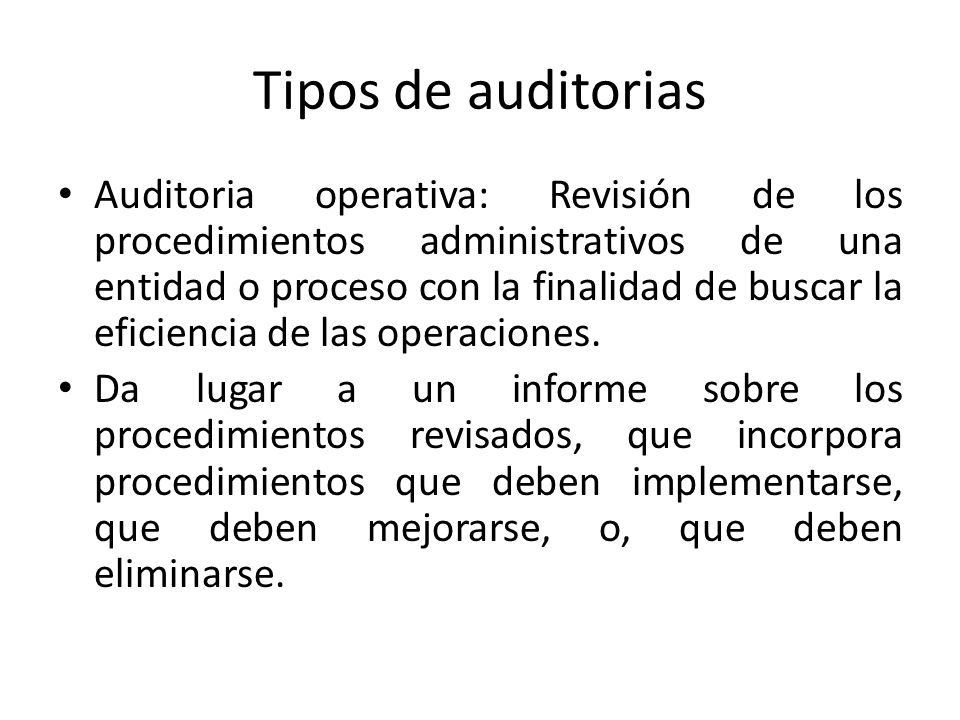 Tipos de auditorias

• Auditoria operativa: Revisión de los procedimientos administrativos de una entidad o proceso con la finalidad de buscar la eficiencia de las operaciones.

• Da lugar a un informe sobre los procedimientos revisados, que incorpora procedimientos que deben implementarse, que deben mejorarse, o, que deben eliminarse.